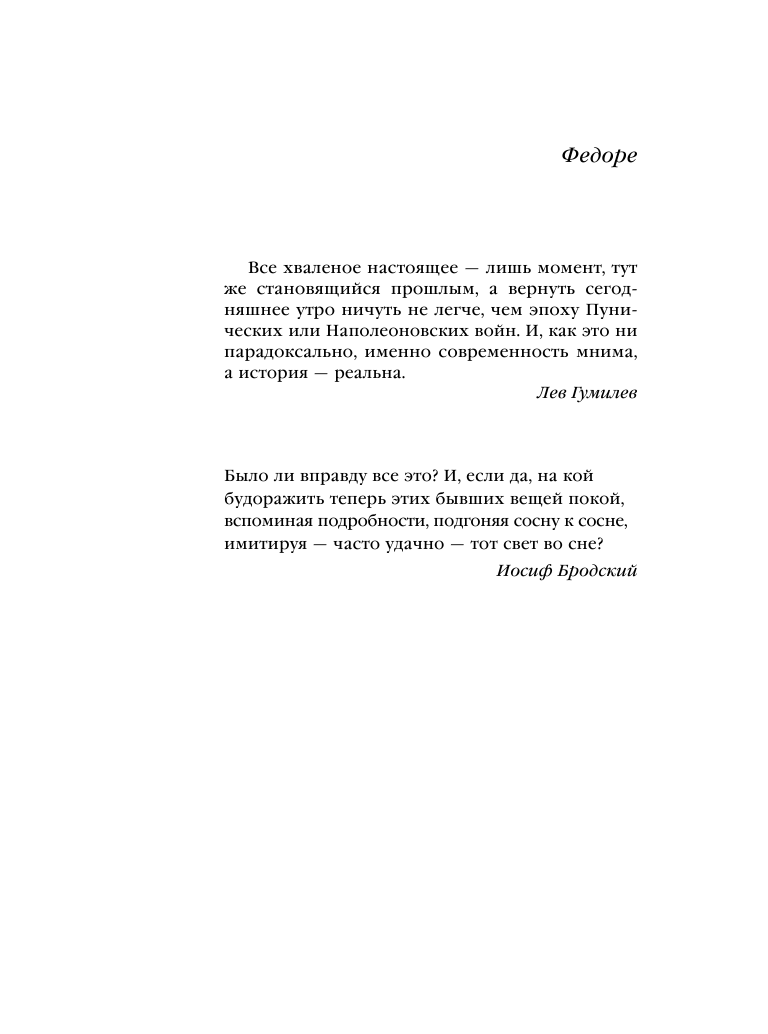 Федоре

Все хваленое настоящее — лишь момент, тут же становящийся прошлым, а вернуть сегодняшнее утро ничуть не легче, чем эпоху Пунических или Наполеоновских войн. И, как это ни парадоксально, именно современность мнима, а история — реальна.

Лев Гумилев

Было ли вправду все это? И, если да, на кой
будоражить теперь этих бывших вещей покой,
вспоминая подробности, подгоняя сосну к сосне,
имитируя — часто удачно — тот свет во сне?

Иосиф Бродский